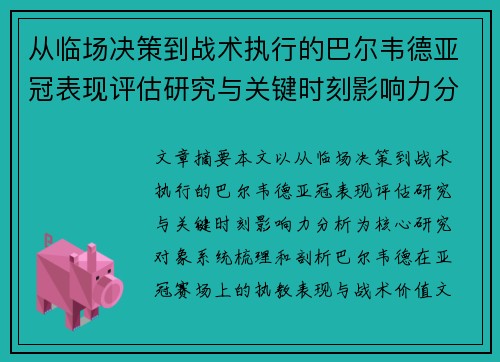 从临场决策到战术执行的巴尔韦德亚冠表现评估研究与关键时刻影响力分

文章摘要本文以从临场决策到战术执行的巴尔韦德亚冠表现评估研究与关键时刻影响力分析为核心研究对象系统梳理和剖析巴尔韦德在亚冠赛场上的执教表现与战术价值文